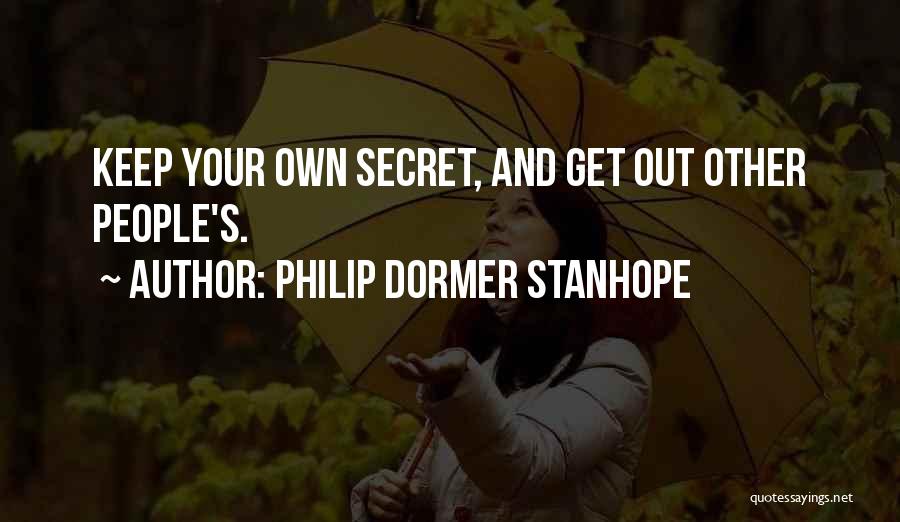 KEEP YOUR OWN SECRET, AND GET OUT OTHER PEOPLE'S.
~ AUTHOR: PHILIP DORMER STANHOPE

quotessayings.net